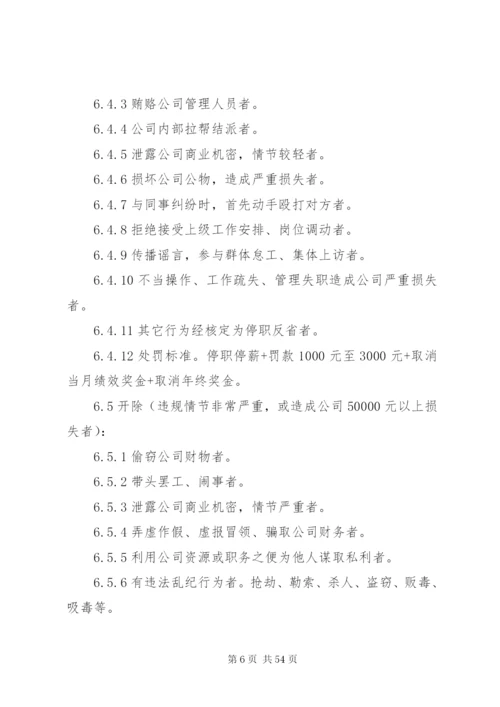 6.4.3 贿赂公司管理人员者。

6.4.4 公司内部拉帮结派者。

6.4.5 泄露公司商业机密，情节较轻者。

6.4.6 损坏公司公物，造成严重损失者。

6.4.7 与同事纠纷时，首先动手殴打对方者。

6.4.8 拒绝接受上级工作安排、岗位调动者。

6.4.9 传播谣言，参与群体怠工、集体上访者。

6.4.10 不当操作、工作疏失、管理失职造成公司严重损失者。

6.4.11 其它行为经核定为停职反省者。

6.4.12 处罚标准。停职停薪+罚款 1000 元至 3000 元+取消当月绩效奖金+取消年终奖金。

6.5 开除（违规情节非常严重，或造成公司 50000 元以上损失者）：

6.5.1 偷窃公司财物者。

6.5.2 带头罢工、闹事者。

6.5.3 泄露公司商业机密，情节严重者。

6.5.4 弄虚作假、虚报冒领、骗取公司财务者。

6.5.5 利用公司资源或职务之便为他人谋取私利者。

6.5.6 有违法乱纪行为者。抢劫、勒索、杀人、盗窃、贩毒、吸毒等。

第 6 页 共 54 页